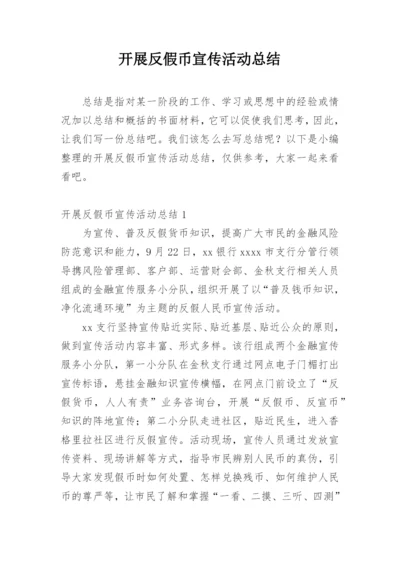 开展反假币宣传活动总结

总结是指对某一阶段的工作、学习或思想中的经验或情况加以总结和概括的书面材料，它可以促使我们思考，因此，让我们写一份总结吧。我们该怎么去写总结呢？以下是小编整理的开展反假币宣传活动总结，仅供参考，大家一起来看看吧。

开展反假币宣传活动总结1

为宣传、普及反假货币知识，提高广大市民的金融风险防范意识和能力，9月22日，xx银行xxxx市支行分管行领导携风险管理部、客户部、运营财会部、金秋支行相关人员组成的金融宣传服务小分队，组织开展了以“普及钱币知识，净化流通环境”为主题的反假人民币宣传活动。

xx支行坚持宣传贴近实际、贴近基层、贴近公众的原则，做到宣传活动内容丰富、形式多样。该行组成两个金融宣传服务小分队，第一小分队在金秋支行通过网点电子门楣打出宣传标语，悬挂金融知识宣传横幅，在网点门前设立了“反假货币，人人有责”业务咨询台，开展“反假币、反宣币”知识的阵地宣传；第二小分队走进社区，贴近民生，进入香格里拉社区进行反假宣传。活动现场，宣传人员通过发放宣传资料、现场讲解等方式，指导市民辨别人民币的真伪，引导大家发现假币时如何处置、怎样兑换残币、如何维护人民币的尊严等，让市民了解和掌握“一看、二摸、三听、四测”